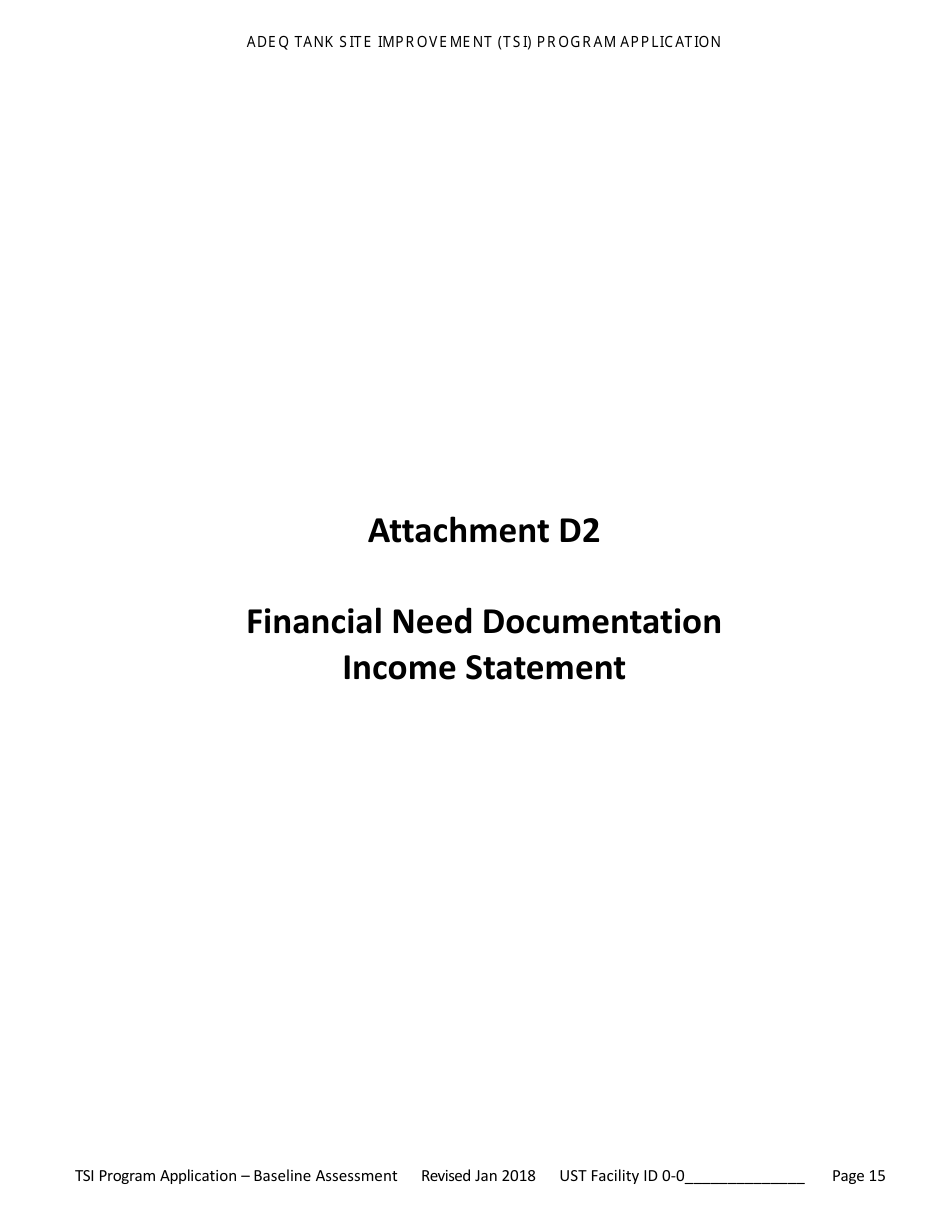 ADEQ TANK SITE IMPROVEMENT (TSI) PROGRAM APPLICATION

Attachment D2

Financial Need Documentation
Income Statement

TSI Program Application – Baseline Assessment Revised Jan 2018 UST Facility ID 0-0______________ Page 15